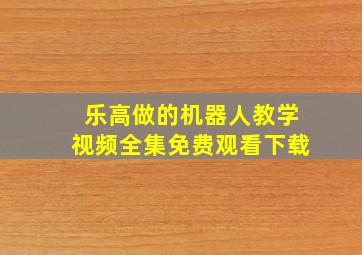 乐高做的机器人教学
视频全集免费观看下载